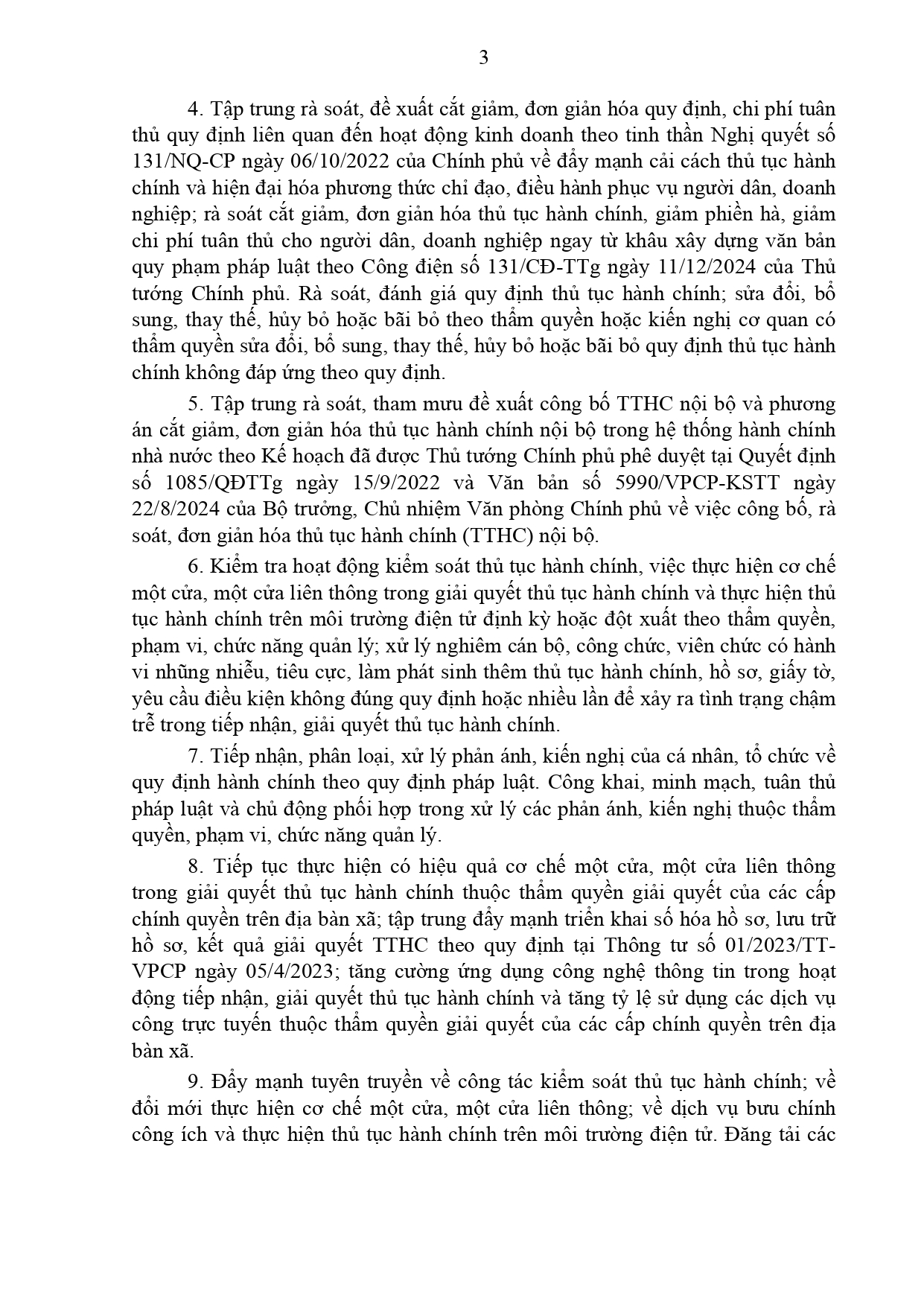 3

4. Tập trung rà soát, đề xuất cắt giảm, đơn giản hóa quy định, chi phí tuân thủ quy định liên quan đến hoạt động kinh doanh theo tinh thần Nghị quyết số 131/NQ-CP ngày 06/10/2022 của Chính phủ về đẩy mạnh cải cách thủ tục hành chính và hiện đại hóa phương thức chỉ đạo, điều hành phục vụ người dân, doanh nghiệp; rà soát cắt giảm, đơn giản hóa thủ tục hành chính, giảm phiền hà, giảm chi phí tuân thủ cho người dân, doanh nghiệp ngay từ khâu xây dựng văn bản quy phạm pháp luật theo Công điện số 131/CĐ-TTg ngày 11/12/2024 của Thủ tướng Chính phủ. Rà soát, đánh giá quy định thủ tục hành chính; sửa đổi, bổ sung, thay thế, hủy bỏ hoặc bãi bỏ theo thẩm quyền hoặc kiến nghị cơ quan có thẩm quyền sửa đổi, bổ sung, thay thế, hủy bỏ hoặc bãi bỏ quy định thủ tục hành chính không đáp ứng theo quy định.

5. Tập trung rà soát, tham mưu đề xuất công bố TTHC nội bộ và phương án cắt giảm, đơn giản hóa thủ tục hành chính nội bộ trong hệ thống hành chính nhà nước theo Kế hoạch đã được Thủ tướng Chính phủ phê duyệt tại Quyết định số 1085/QĐTTg ngày 15/9/2022 và Văn bản số 5990/VPCP-KSTT ngày 22/8/2024 của Bộ trưởng, Chủ nhiệm Văn phòng Chính phủ về việc công bố, rà soát, đơn giản hóa thủ tục hành chính (TTHC) nội bộ.

6. Kiểm tra hoạt động kiểm soát thủ tục hành chính, việc thực hiện cơ chế một cửa, một cửa liên thông trong giải quyết thủ tục hành chính và thực hiện thủ tục hành chính trên môi trường điện tử định kỳ hoặc đột xuất theo thẩm quyền, phạm vi, chức năng quản lý; xử lý nghiêm cán bộ, công chức, viên chức có hành vi những nhiễu, tiêu cực, làm phát sinh thêm thủ tục hành chính, hồ sơ, giấy tờ, yêu cầu điều kiện không đúng quy định hoặc nhiều lần để xảy ra tình trạng chậm trễ trong tiếp nhận, giải quyết thủ tục hành chính.

7. Tiếp nhận, phân loại, xử lý phản ánh, kiến nghị của cá nhân, tổ chức về quy định hành chính theo quy định pháp luật. Công khai, minh mạch, tuân thủ pháp luật và chủ động phối hợp trong xử lý các phản ánh, kiến nghị thuộc thẩm quyền, phạm vi, chức năng quản lý.

8. Tiếp tục thực hiện có hiệu quả cơ chế một cửa, một cửa liên thông trong giải quyết thủ tục hành chính thuộc thẩm quyền giải quyết của các cấp chính quyền trên địa bàn xã; tập trung đẩy mạnh triển khai số hóa hồ sơ, lưu trữ hồ sơ, kết quả giải quyết TTHC theo quy định tại Thông tư số 01/2023/TT-VPCP ngày 05/4/2023; tăng cường ứng dụng công nghệ thông tin trong hoạt động tiếp nhận, giải quyết thủ tục hành chính và tăng tỷ lệ sử dụng các dịch vụ công trực tuyến thuộc thẩm quyền giải quyết của các cấp chính quyền trên địa bàn xã.

9. Đẩy mạnh tuyên truyền về công tác kiểm soát thủ tục hành chính; về đổi mới thực hiện cơ chế một cửa, một cửa liên thông; về dịch vụ bưu chính công ích và thực hiện thủ tục hành chính trên môi trường điện tử. Đăng tải các